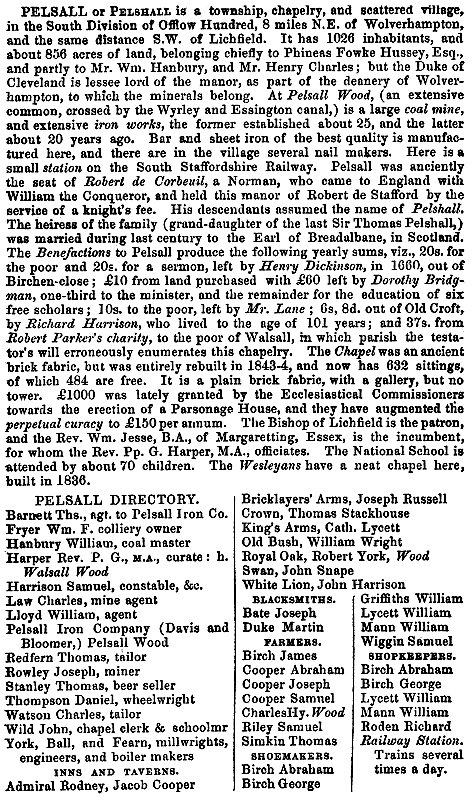 PELSALL or PELSHALL is a township, chapelry, and scattered village, in the South Division of Offlow Hundred, 8 miles N.E. of Wolverhampton, and the same distance S.W. of Lichfield. It has 1026 inhabitants, and about 856 acres of land, belonging chiefly to Phineas Fowke Hussey, Esq., and partly to Mr. Wm. Hanbury, and Mr. Henry Charles; but the Duke of Cleveland is lessee lord of the manor, as part of the deanery of Wolverhampton, to which the minerals belong. At Pelsall Wood, (an extensive common, crossed by the Wyrley and Essington canal,) is a large coal mine, and extensive iron works, the former established about 25, and the latter about 20 years ago. Bar and sheet iron of the best quality is manufactured here, and there are in the village several nail makers. Here is a small station on the South Staffordshire Railway. Pelsall was anciently the seat of Robert de Corbeuil, a Norman, who came to England with William the Conqueror, and held this manor of Robert de Stafford by the service of a knight's fee. His descendants assumed the name of Pelshall. The heiress of the family (grand-daughter of the last Sir Thomas Pelshall,) was married during last century to the Earl of Breadalbane, in Scotland. The Benefactions to Pelsall produce the following yearly sums, viz., 20s. for the poor and 20s. for a sermon, left by Henry Dickinson, in 1660, out of Birchen-close; £10 from land purchased with £60 left by Dorothy Bridgman, one-third to the minister, and the remainder for the education of six free scholars; 10s. to the poor, left by Mr. Lane; 6s, 8d. out of Old Croft, by Richard Harrison, who lived to the age of 101 years; and 37s. from Robert Parker's charity, to the poor of Walsall, in which parish the testator's will erroneously enumerates this chapelry. The Chapel was an ancient brick fabric, but was entirely rebuilt in 1843-4, and now has 632 sittings, of which 484 are free. It is a plain brick fabric, with a gallery, but no tower. £1000 was lately granted by the Ecclesiastical Commissioners towards the erection of a Parsonage House, and they have augmented the perpetual curacy to £150 per annum. The Bishop of Lichfield is the patron, and the Rev. Wm. Jesse, B.A., of Margaretting, Essex, is the incumbent, for whom the Rev. Pp. G. Harper, M.A., officiates. The National School is attended by about 70 children. The Wesleyans have a neat chapel here, built in 1836.

PELSALL DIRECTORY.
Barnett Ths., agt. to Pelsall Iron Co.
Fryer Wm. F. colliery owner
Hanbury William, coal master
Harper Rev. P. G., M.A., curate: h. Walsall Wood
Harrison Samuel, constable, &c.
Law Charles, mine agent
Lloyd William, agent
Pelsall Iron Company (Davis and Bloomer,) Pelsall Wood
Redfern Thomas, tailor
Rowley Joseph, miner
Stanley Thomas, beer seller
Thompson Daniel, wheelwright
Watson Charles, tailor
Wild John, chapel clerk & schoolmr
York, Ball, and Fearn, millwrights, engineers, and boiler makers
INNS AND TAVERNS.
Admiral Rodney, Jacob Cooper

Bricklayers' Arms, Joseph Russell
Crown, Thomas Stackhouse
King's Arms, Cath. Lycett
Old Bush, William Wright
Royal Oak, Robert York, Wood
Swan, John Snape
White Lion, John Harrison

BLACKSMITHS.
Bate Joseph
Duke Martin
FARMERS.
Birch James
Cooper Abraham
Cooper Joseph
Cooper Samuel
CharlesHy. Wood
Riley Samuel
Simkin Thomas
SHOEMAKERS.
Birch Abraham
Birch George

Griffiths William
Lycett William
Mann William
Wiggin Samuel
SHOPKEEPERS.
Birch Abraham
Birch George
Lycett William
Mann William
Roden Richard
Railway Station.
Trains several times a day.